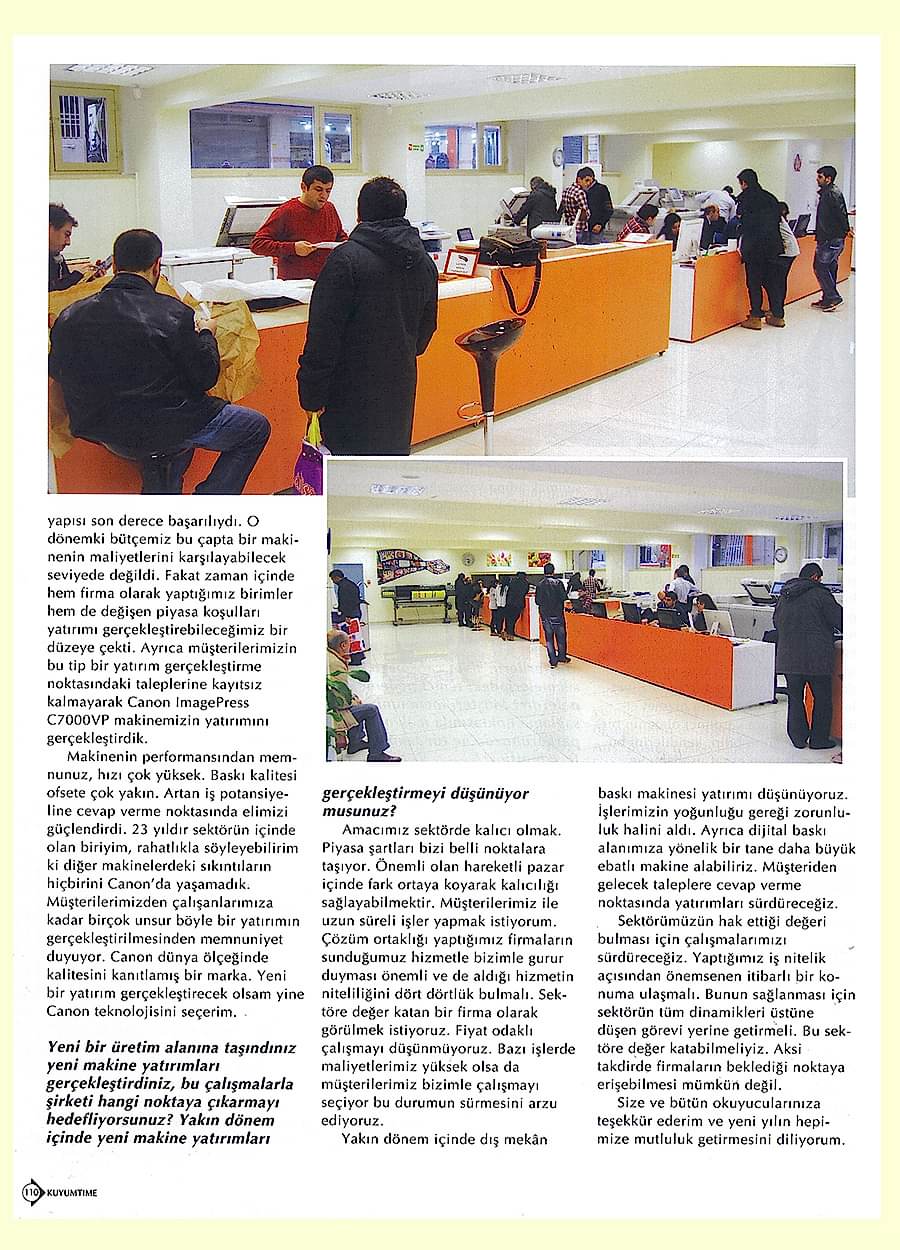 yapısı son derece başarılıydı. O dönemki bütçemiz bu çapta bir makinenin maliyetlerini karşılayabilecek seviyede değildi. Fakat zaman içinde hem firma olarak yaptığımız birimler hem de değişen piyasa koşulları yatırımı gerçekleştirebileceğimiz bir düzeye çekti. Ayrıca müşterilerimizin bu tip bir yatırım gerçekleştirme noktasındaki taleplerine kayıtsız kalmayarak Canon ImagePress C7000VP makinemizin yatırımını gerçekleştirdik.

Makinenin performansından memnunuz, hızı çok yüksek. Baskı kalitesi ofsete çok yakın. Artan iş potansiyeline cevap verme noktasında elimizi güçlendirdi. 23 yıldır sektörün içinde olan biriyim, rahatlıkla söyleyebilirim ki diğer makinelerdeki sıkıntıların hiçbirini Canon'da yaşamadık. Müşterilerimizden çalışanlarımıza kadar birçok unsur böyle bir yatırımın gerçekleştirilmesinden memnuniyet duyuyor. Canon dünya ölçeğinde kalitesini kanıtlamış bir marka. Yeni bir yatırım gerçekleştirecek olsam yine Canon teknolojisini seçerim.

Yeni bir üretim alanına taşındınız yeni makine yatırımları gerçekleştirdiniz, bu çalışmalarla şirketi hangi noktaya çıkarmayı hedefliyorsunuz? Yakın dönem içinde yeni makine yatırımları gerçekleştirmeyi düşünüyor musunuz?

Amacımız sektörde kalıcı olmak. Piyasa şartları bizi belli noktalara taşıyor. Önemli olan hareketli pazar içinde fark ortaya koyarak kalıcılığı sağlayabilmektir. Müşterilerimiz ile uzun süreli işler yapmak istiyorum. Çözüm ortaklığı yaptığımız firmaların sunduğumuz hizmetle bizimle gurur duyması önemli ve de aldığı hizmetin niteliğini dört dörtlük bulmalı. Sektöre değer katan bir firma olarak görülmek istiyoruz. Fiyat odaklı çalışmayı düşünmüyoruz. Bazı işlerde maliyetlerimiz yüksek olsa da müşterilerimiz bizimle çalışmayı seçiyor bu durumun sürmesini arzu ediyoruz.

Yakın dönem içinde dış mekân baskı makinesi yatırımı düşünüyoruz. İşlerimizin yoğunluğu gereği zorunluluk halini aldı. Ayrıca dijital baskı alanımıza yönelik bir tane daha büyük ebatlı makine alabiliriz. Müşteriden gelecek taleplere cevap verme noktasında yatırımları sürdüreceğiz.

Sektörümüzün hak ettiği değeri bulması için çalışmalarımızı sürdüreceğiz. Yaptığımız iş nitelik açısından önemsenen itibarlı bir konuma ulaşmalı. Bunun sağlanması için sektörün tüm dinamikleri üstüne düşen görevi yerine getirmeli. Bu sektöre değer katabilmeliyiz. Aksi takdirde firmaların beklediği noktaya erişebilmesi mümkün değil.

Size ve bütün okuyucularınıza teşekkür ederim ve yeni yılın hepimize mutluluk getirmesini diliyorum.

110 KUYUMTIME